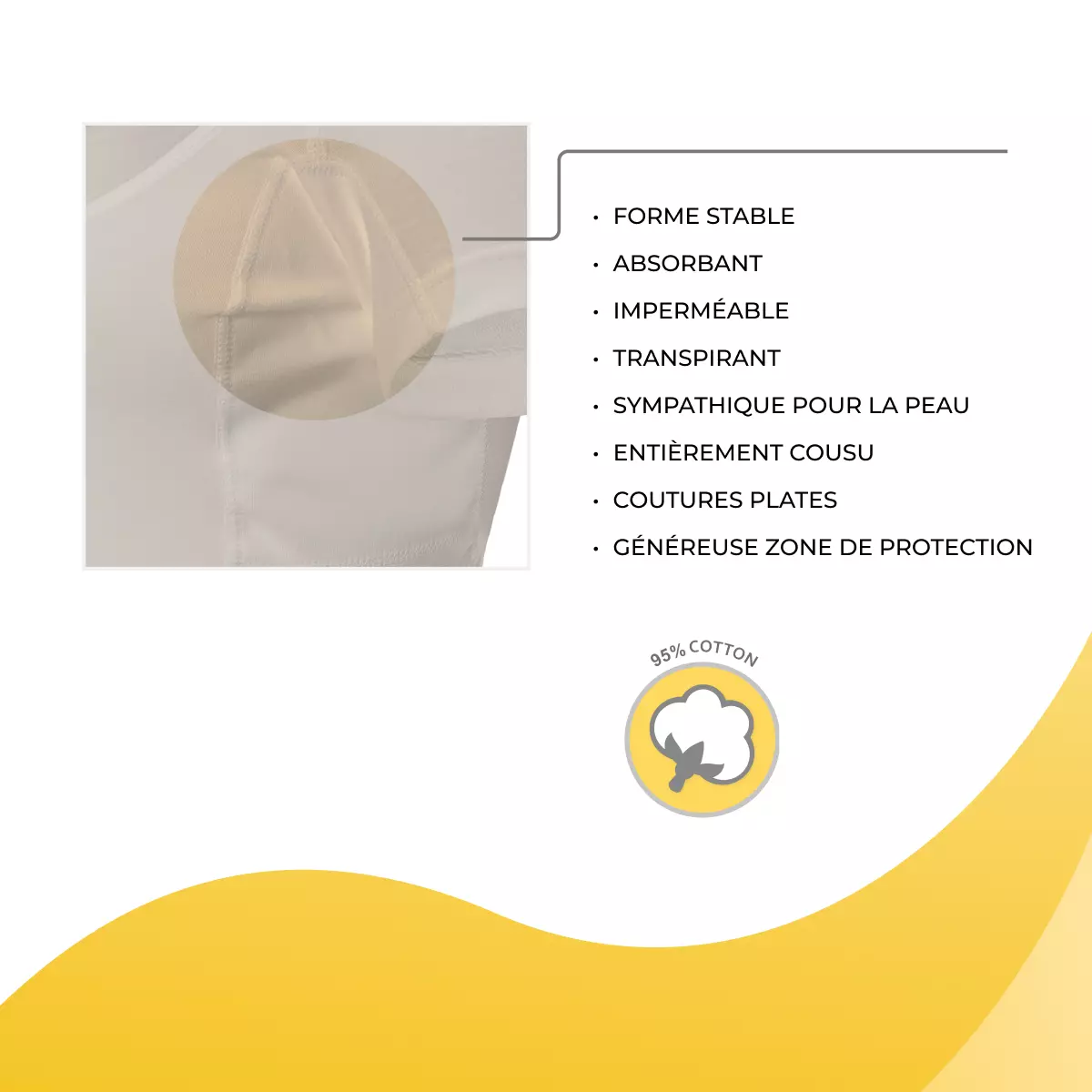 • FORME STABLE
• ABSORBANT
• IMPERMÉABLE
• TRANSPIRANT
• SYMPATHIQUE POUR LA PEAU
• ENTIÈREMENT COUSU
• COUTURES PLATES
• GÉNÉREUSE ZONE DE PROTECTION

95% COTTON